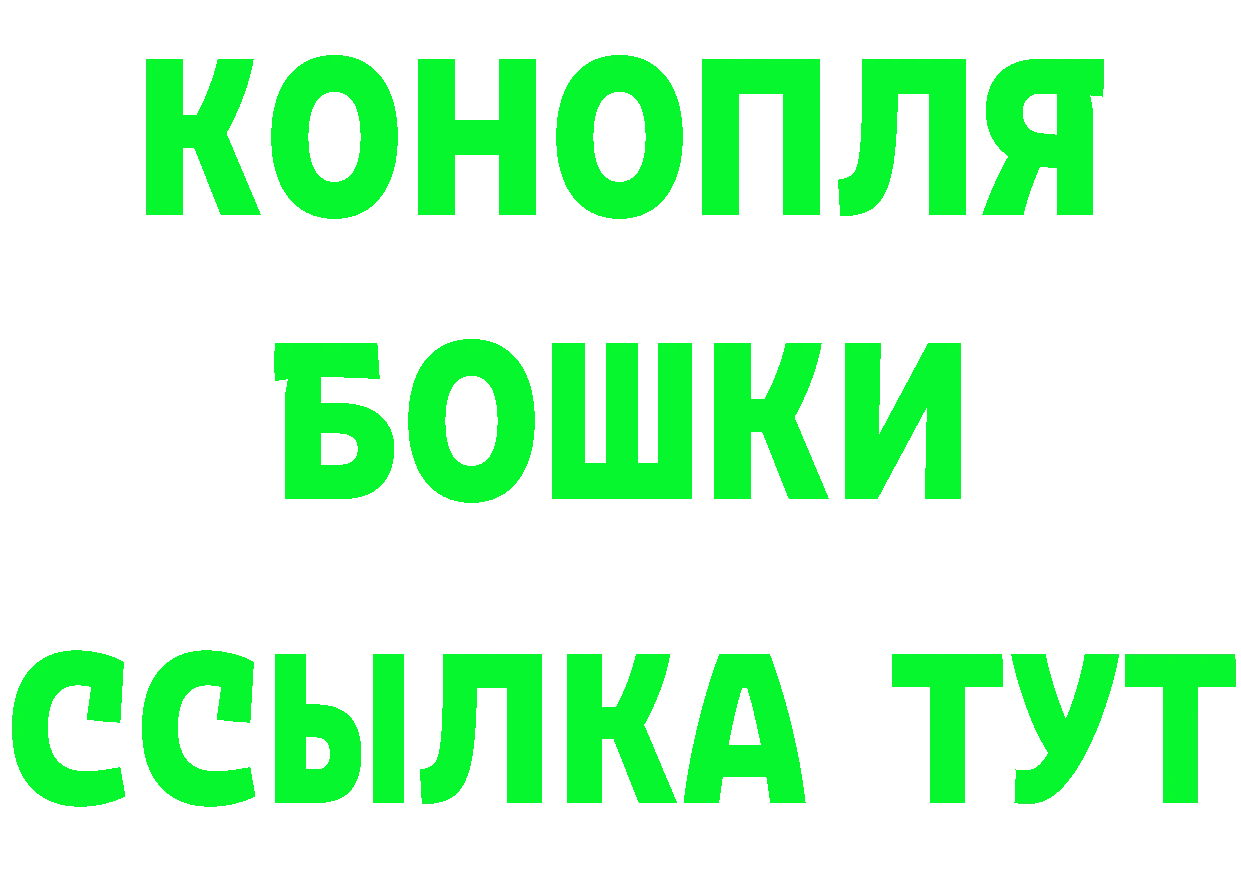 КОНОПЛЯ
БОШКИ
ССЫЛКА ТУТ